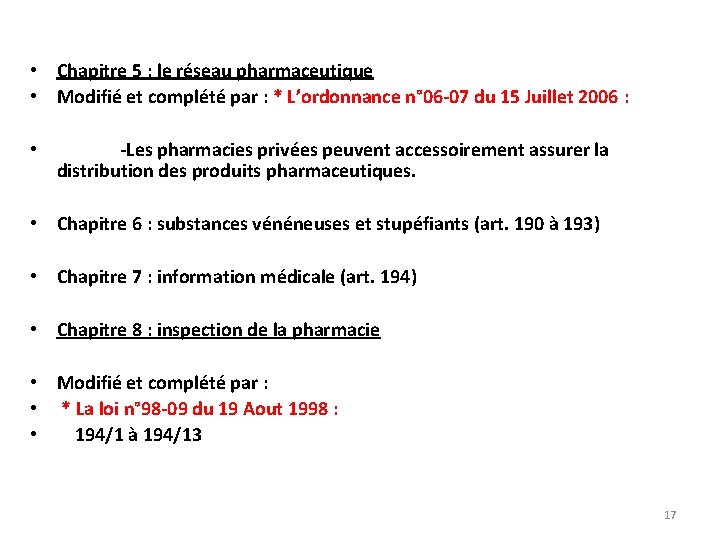 • Chapitre 5 : le réseau pharmaceutique
• Modifié et complété par : * L'ordonnance n°06-07 du 15 Juillet 2006 :

• -Les pharmacies privées peuvent accessoirement assurer la distribution des produits pharmaceutiques.

• Chapitre 6 : substances vénéneuses et stupéfiants (art. 190 à 193)

• Chapitre 7 : information médicale (art. 194)

• Chapitre 8 : inspection de la pharmacie

• Modifié et complété par :
• * La loi n°98-09 du 19 Aout 1998 :
• 194/1 à 194/13

17